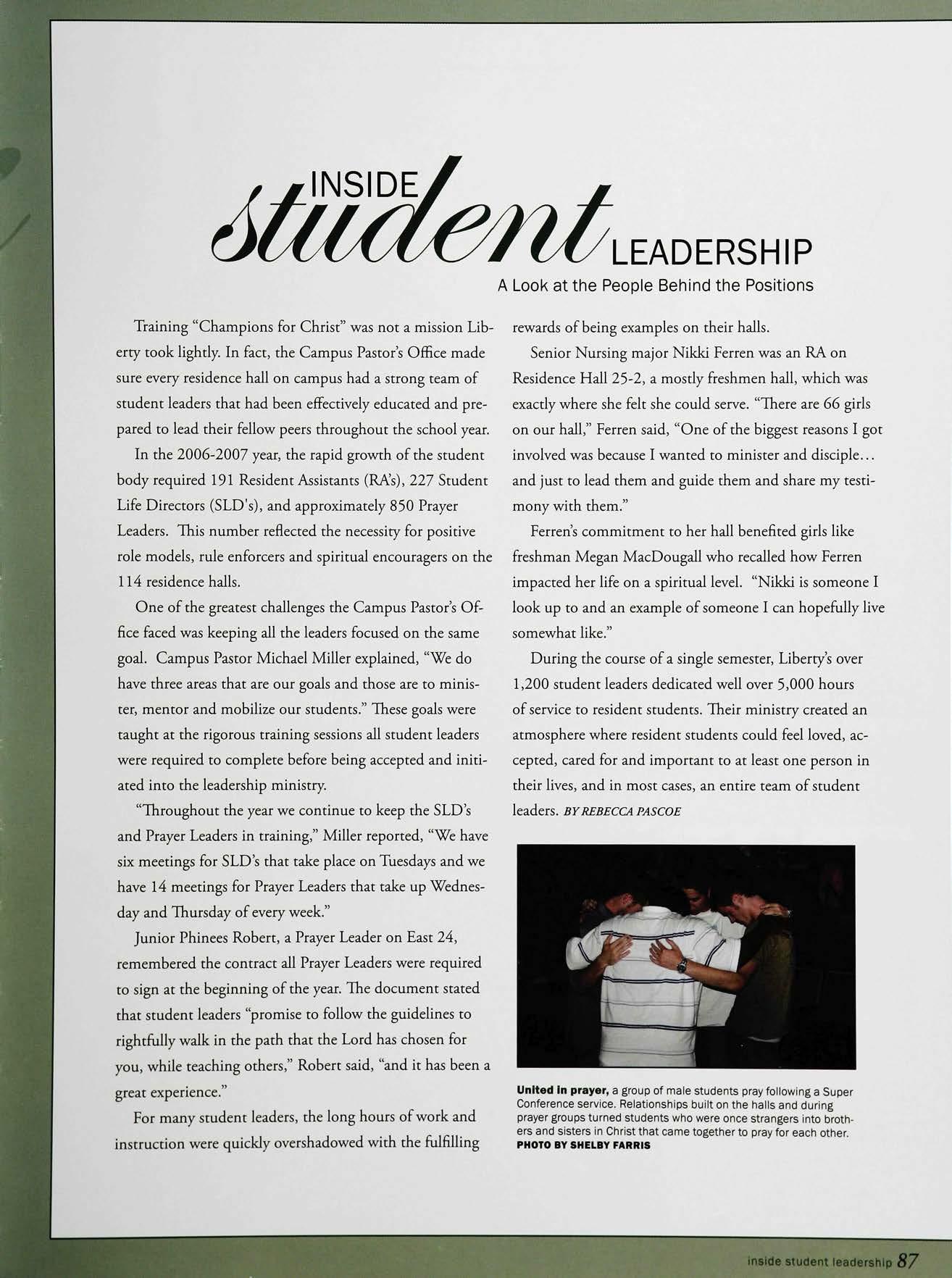 INSIDE student LEADERSHIP

A Look at the People Behind the Positions

Training "Champions for Christ" was not a mission Liberty took lightly. In fact, the Campus Pastor's Office made sure every residence hall on campus had a strong team of student leaders that had been effectively educated and prepared to lead their fellow peers throughout the school year.

In the 2006-2007 year, the rapid growth of the student body required 191 Resident Assistants (RA's), 227 Student Life Directors (SLD's), and approximately 850 Prayer Leaders. This number reflected the necessity for positive role models, rule enforcers and spiritual encouragers on the 114 residence halls.

One of the greatest challenges the Campus Pastor's Office faced was keeping all the leaders focused on the same goal. Campus Pastor Michael Miller explained, "We do have three areas that are our goals and those are to minister, mentor and mobilize our students." These goals were taught at the rigorous training sessions all student leaders were required to complete before being accepted and initiated into the leadership ministry.

"Throughout the year we continue to keep the SLD's and Prayer Leaders in training," Miller reported, "We have six meetings for SLD's that take place on Tuesdays and we have 14 meetings for Prayer Leaders that take up Wednesday and Thursday of every week."

Junior Phinees Robert, a Prayer Leader on East 24, remembered the contract all Prayer Leaders were required to sign at the beginning of the year. The document stated that student leaders "promise to follow the guidelines to rightfully walk in the path that the Lord has chosen for you, while teaching others," Robert said, "and it has been a great experience."

For many student leaders, the long hours of work and instruction were quickly overshadowed with the fulfilling rewards of being examples on their halls.

Senior Nursing major Nikki Ferren was an RA on Residence Hall 25-2, a mostly freshmen hall, which was exactly where she felt she could serve. "There are 66 girls on our hall," Ferren said, "One of the biggest reasons I got involved was because I wanted to minister and disciple… and just to lead them and guide them and share my testimony with them."

Ferren's commitment to her hall benefited girls like freshman Megan MacDougall who recalled how Ferren impacted her life on a spiritual level. "Nikki is someone I look up to and an example of someone I can hopefully live somewhat like."

During the course of a single semester, Liberty's over 1,200 student leaders dedicated well over 5,000 hours of service to resident students. Their ministry created an atmosphere where resident students could feel loved, accepted, cared for and important to at least one person in their lives, and in most cases, an entire team of student leaders. BY REBECCA PASCOE

United in prayer, a group of male students pray following a Super Conference service. Relationships built on the halls and during prayer groups turned students who were once strangers into brothers and sisters in Christ that came together to pray for each other. PHOTO BY SHELBY FARRIS

inside student leadership 87